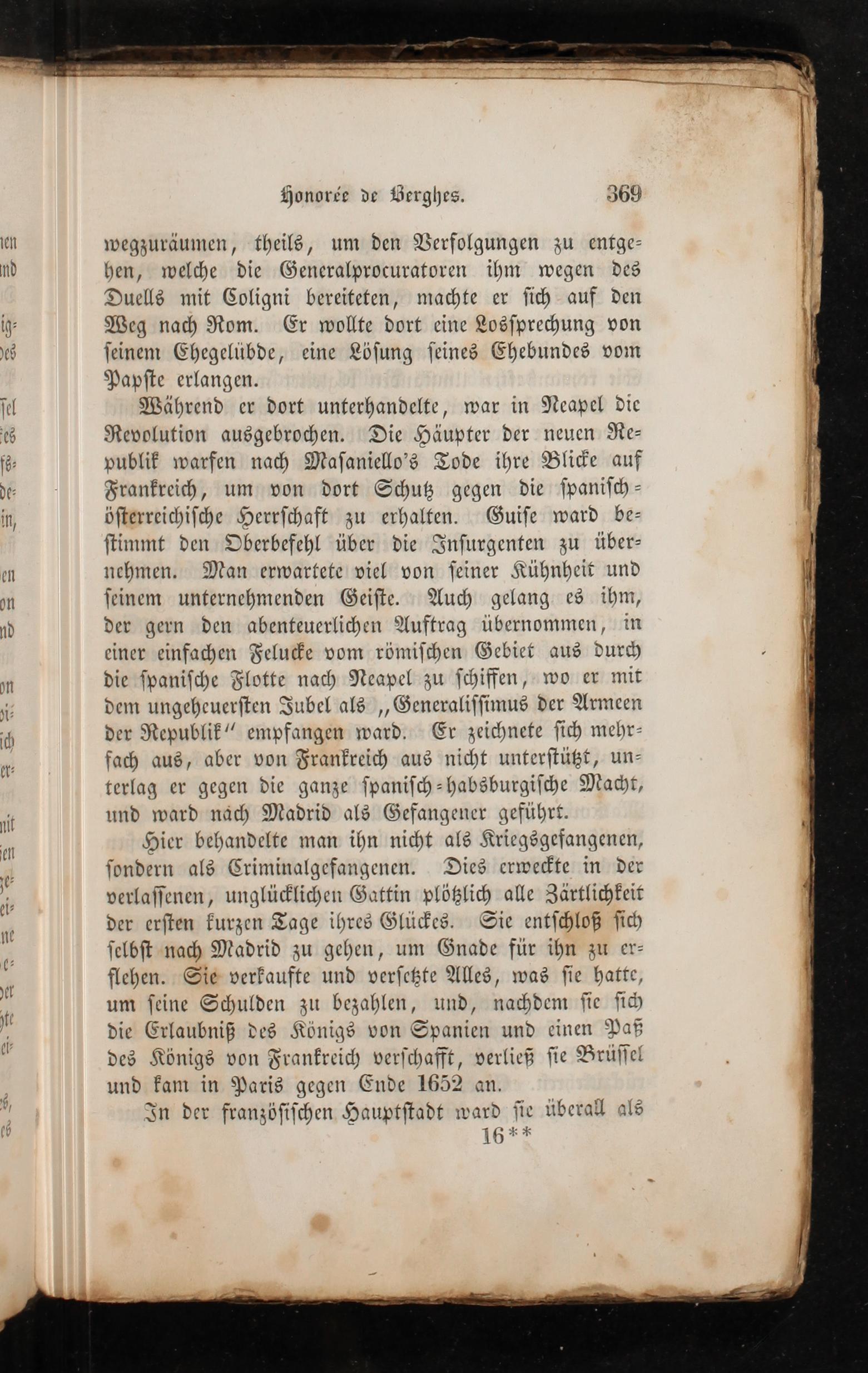 Honorée de Berghes. 369

wegzuräumen, theils, um den Verfolgungen zu entgehen, welche die Generalprocuratoren ihm wegen des Duells mit Coligni bereiteten, machte er sich auf den Weg nach Rom. Er wollte dort eine Lossprechung von seinem Ehegelübde, eine Lösung seines Ehebundes vom Papste erlangen.

Während er dort unterhandelte, war in Neapel die Revolution ausgebrochen. Die Häupter der neuen Republik warfen nach Masaniello's Tode ihre Blicke auf Frankreich, um von dort Schutz gegen die spanisch-österreichische Herrschaft zu erhalten. Guise ward bestimmt den Oberbefehl über die Insurgenten zu übernehmen. Man erwartete viel von seiner Kühnheit und seinem unternehmenden Geiste. Auch gelang es ihm, der gern den abenteuerlichen Auftrag übernommen, in einer einfachen Felucke vom römischen Gebiet aus durch die spanische Flotte nach Neapel zu schiffen, wo er mit dem ungeheuersten Jubel als „Generalissimus der Armeen der Republik" empfangen ward. Er zeichnete sich mehrfach aus, aber von Frankreich aus nicht unterstützt, unterlag er gegen die ganze spanisch-habsburgische Macht, und ward nach Madrid als Gefangener geführt.

Hier behandelte man ihn nicht als Kriegsgefangenen, sondern als Criminalgefangenen. Dies erweckte in der verlassenen, unglücklichen Gattin plötzlich alle Zärtlichkeit der ersten kurzen Tage ihres Glückes. Sie entschloß sich selbst nach Madrid zu gehen, um Gnade für ihn zu erflehen. Sie verkaufte und versetzte Alles, was sie hatte, um seine Schulden zu bezahlen, und, nachdem sie sich die Erlaubniß des Königs von Spanien und einen Paß des Königs von Frankreich verschafft, verließ sie Brüssel und kam in Paris gegen Ende 1652 an.

In der französischen Hauptstadt ward sie überall als

16**